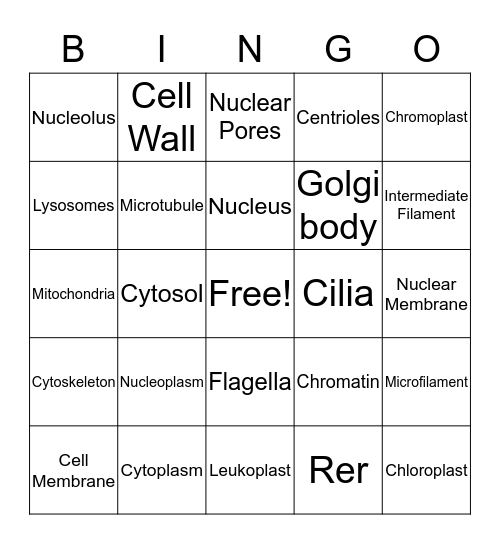 | B | I | N | G | O |
|---|---|---|---|---|
| Nucleolus | Cell Wall | Nuclear Pores | Centrioles | Chromoplast |
| Lysosomes | Microtubule | Nucleus | Golgi body | Intermediate Filament |
| Mitochondria | Cytosol | Free! | Cilia | Nuclear Membrane |
| Cytoskeleton | Nucleoplasm | Flagella | Chromatin | Microfilament |
| Cell Membrane | Cytoplasm | Leukoplast | Rer | Chloroplast |